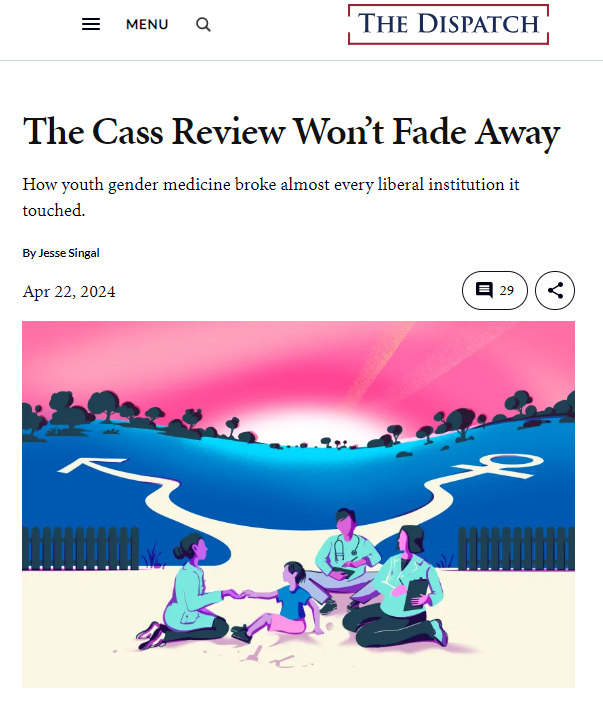 MENU

THE DISPATCH

The Cass Review Won't Fade Away

How youth gender medicine broke almost every liberal institution it touched.

By Jesse Singal

Apr 22, 2024

29